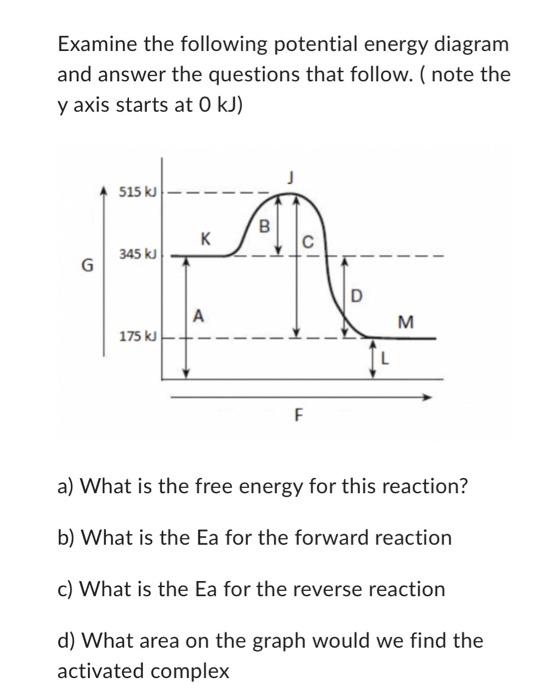 Examine the following potential energy diagram and answer the questions that follow. ( note the y axis starts at 0 kJ)

515 kJ
345 kJ
175 kJ
G
J
K
B
C
A
D
M
L
F

a) What is the free energy for this reaction?

b) What is the Ea for the forward reaction

c) What is the Ea for the reverse reaction

d) What area on the graph would we find the activated complex